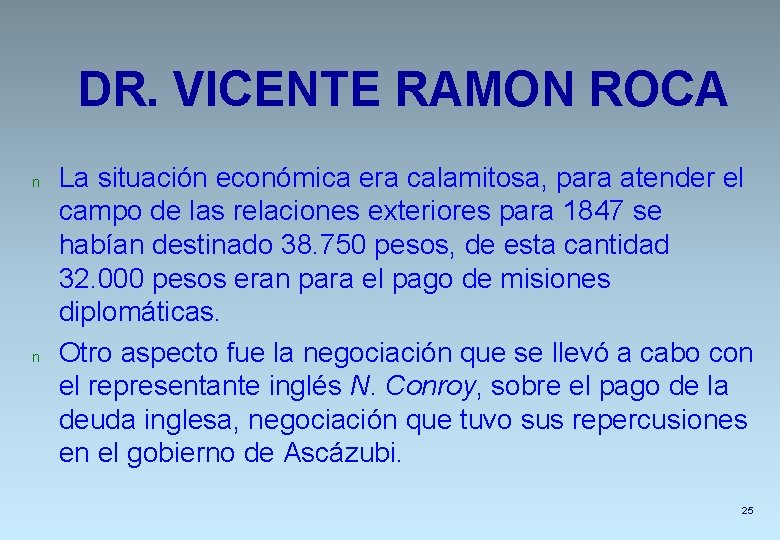 DR. VICENTE RAMON ROCA

n La situación económica era calamitosa, para atender el campo de las relaciones exteriores para 1847 se habían destinado 38.750 pesos, de esta cantidad 32.000 pesos eran para el pago de misiones diplomáticas.

n Otro aspecto fue la negociación que se llevó a cabo con el representante inglés N. Conroy, sobre el pago de la deuda inglesa, negociación que tuvo sus repercusiones en el gobierno de Ascázubi.

25